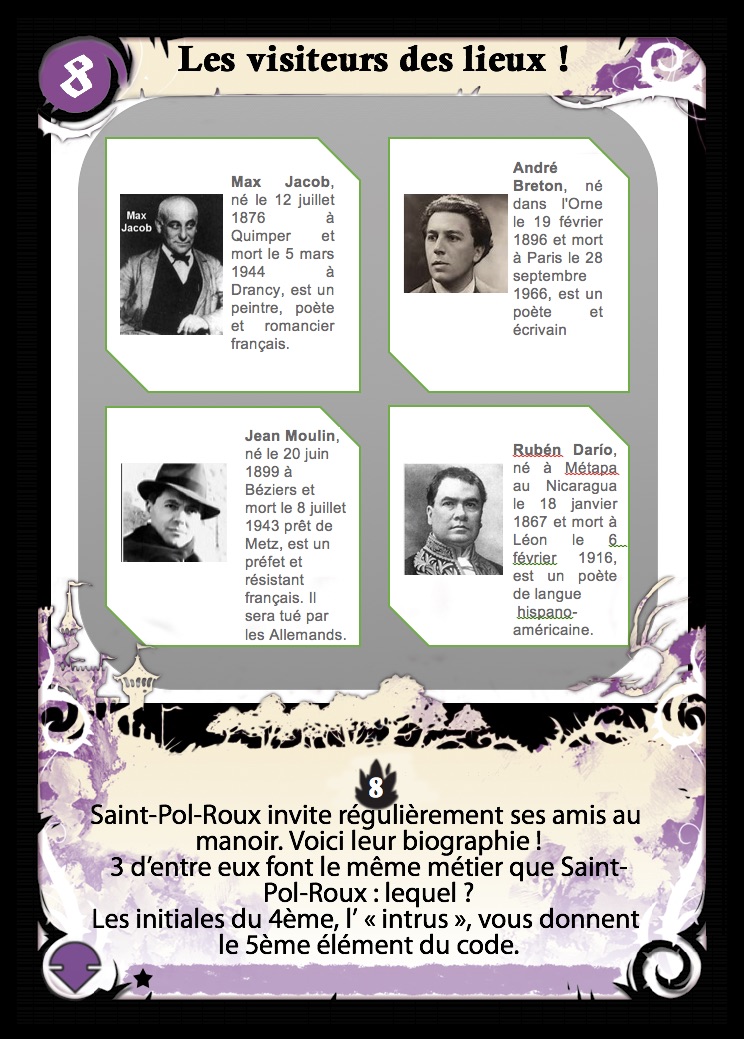 8

Les visiteurs des lieux !

Max Jacob

Max Jacob, né le 12 juillet 1876 à Quimper et mort le 5 mars 1944 à Drancy, est un peintre, poète et romancier français.

André Breton, né dans l'Orne le 19 février 1896 et mort à Paris le 28 septembre 1966, est un poète et écrivain

Jean Moulin, né le 20 juin 1899 à Béziers et mort le 8 juillet 1943 prêt de Metz, est un préfet et résistant français. Il sera tué par les Allemands.

Rubén Darío, né à Métapa au Nicaragua le 18 janvier 1867 et mort à Léon le 6 février 1916, est un poète de langue hispano-américaine.

8

Saint-Pol-Roux invite régulièrement ses amis au manoir. Voici leur biographie !
3 d'entre eux font le même métier que Saint-Pol-Roux : lequel ?
Les initiales du 4ème, l' « intrus », vous donnent le 5ème élément du code.